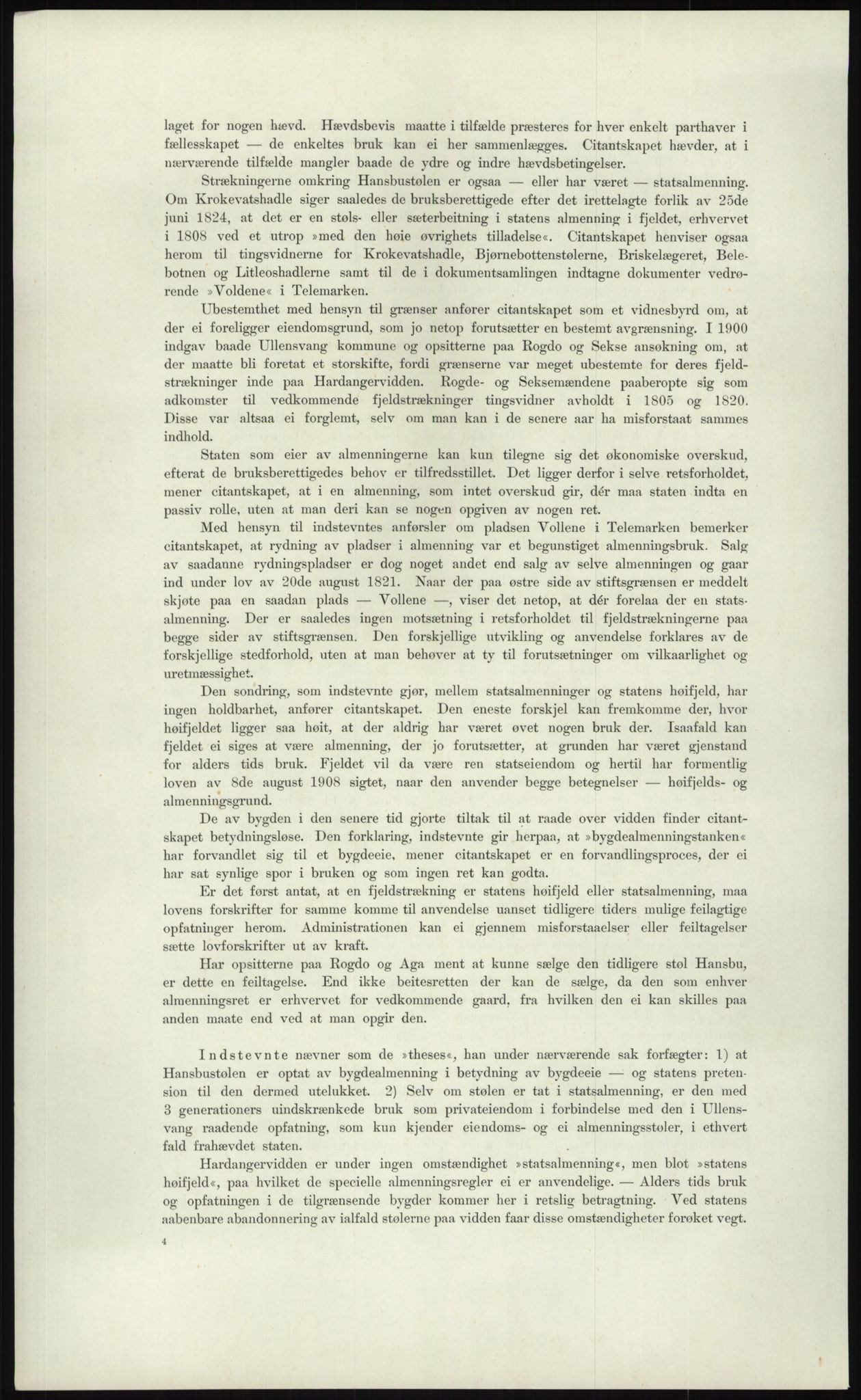 laget for nogen hævd. Hævdsbevis maatte i tilfælde præsteres for hver enkelt parthaver i fællesskapet — de enkeltes bruk kan ei her sammenlægges. Citantskapet hævder, at i nærværende tilfælde mangler baade de ydre og indre hævdsbetingelser.

Strækningerne omkring Hansbustølen er ogsaa — eller har været — statsalmenning. Om Krokevatshadle siger saaledes de bruksberettigede efter det irettelagte forlik av 25de juni 1824, at det er en støls- eller sæterbeitning i statens almenning i fjeldet, erhvervet i 1808 ved et utrop »med den høie øvrighets tilladelse«. Citantskapet henviser ogsaa herom til tingsvidnerne for Krokevatshadle, Bjørnebottenstølerne, Briskelægeret, Belebotnen og Litleoshadlerne samt til de i dokumentsamlingen indtagne dokumenter vedrørende »Voldene« i Telemarken.

Ubestemthet med hensyn til grænser anfører citantskapet som et vidnesbyrd om, at der ei foreligger eiendomsgrund, som jo netop forutsætter en bestemt avgrænsning. I 1900 indgav baade Ullensvang kommune og opsitterne paa Rogdo og Sekse ansøkning om, at der maatte bli foretat et storskifte, fordi grænserne var meget ubestemte for deres fjeldstrækninger inde paa Hardangervidden. Rogde- og Seksemændene paaberopte sig som adkomster til vedkommende fjeldstrækninger tingsvidner avholdt i 1805 og 1820. Disse var altsaa ei forglemt, selv om man kan i de senere aar ha misforstaat sammes indhold.

Staten som eier av almenningerne kan kun tilegne sig det økonomiske overskud, efterat de bruksberettigedes behov er tilfredsstillet. Det ligger derfor i selve retsforholdet, mener citantskapet, at i en almenning, som intet overskud gir, dér maa staten indta en passiv rolle, uten at man deri kan se nogen opgiven av nogen ret.

Med hensyn til indstevntes anførsler om pladsen Vollene i Telemarken bemerker citantskapet, at rydning av pladser i almenning var et begunstiget almenningsbruk. Salg av saadanne rydningspladser er dog noget andet end salg av selve almenningen og gaar ind under lov av 20de august 1821. Naar der paa østre side av stiftsgrænsen er meddelt skjøte paa en saadan plads — Vollene —, viser det netop, at dér forelaa der en statsalmenning. Der er saaledes ingen motsætning i retsforholdet til fjeldstrækningerne paa begge sider av stiftsgrænsen. Den forskjellige utvikling og anvendelse forklares av de forskjellige stedforhold, uten at man behøver at ty til forutsætninger om vilkaarlighet og uretmæssighet.

Den sondring, som indstevnte gjør, mellem statsalmenninger og statens høifjeld, har ingen holdbarhet, anfører citantskapet. Den eneste forskjel kan fremkomme der, hvor høifjeldet ligger saa høit, at der aldrig har været øvet nogen bruk der. Isaafald kan fjeldet ei siges at være almenning, der jo forutsætter, at grunden har været gjenstand for alders tids bruk. Fjeldet vil da være ren statseiendom og hertil har formentlig loven av 8de august 1908 sigtet, naar den anvender begge betegnelser — høifjelds- og almenningsgrund.

De av bygden i den senere tid gjorte tiltak til at raade over vidden finder citantskapet betydningsløse. Den forklaring, indstevnte gir herpaa, at »bygdealmenningstanken« har forvandlet sig til et bygdeeie, mener citantskapet er en forvandlingsproces, der ei har sat synlige spor i bruken og som ingen ret kan godta.

Er det først antat, at en fjeldstrækning er statens høifjeld eller statsalmenning, maa lovens forskrifter for samme komme til anvendelse uanset tidligere tiders mulige feilagtige opfatninger herom. Administrationen kan ei gjennem misforstaaelser eller feiltagelser sætte lovforskrifter ut av kraft.

Har opsitterne paa Rogdo og Aga ment at kunne sælge den tidligere støl Hansbu, er dette en feiltagelse. End ikke beitesretten der kan de sælge, da den som enhver almenningsret er erhvervet for vedkommende gaard, fra hvilken den ei kan skilles paa anden maate end ved at man opgir den.

Indstevnte nævner som de »theses«, han under nærværende sak forfægter: 1) at Hansbustølen er optat av bygdealmenning i betydning av bygdeeie — og statens pretension til den dermed utelukket. 2) Selv om stølen er tat i statsalmenning, er den med 3 generationers uindskrænkede bruk som privateiendom i forbindelse med den i Ullensvang raadende opfatning, som kun kjender eiendoms- og ei almenningsstøler, i ethvert fald frahævdet staten.

Hardangervidden er under ingen omstændighet »statsalmenning«, men blot »statens høifjeld«, paa hvilket de specielle almenningsregler ei er anvendelige. — Alders tids bruk og opfatningen i de tilgrænsende bygder kommer her i retslig betragtning. Ved statens aabenbare abandonnering av ialfald stølerne paa vidden faar disse omstændigheter forøket vegt.

4